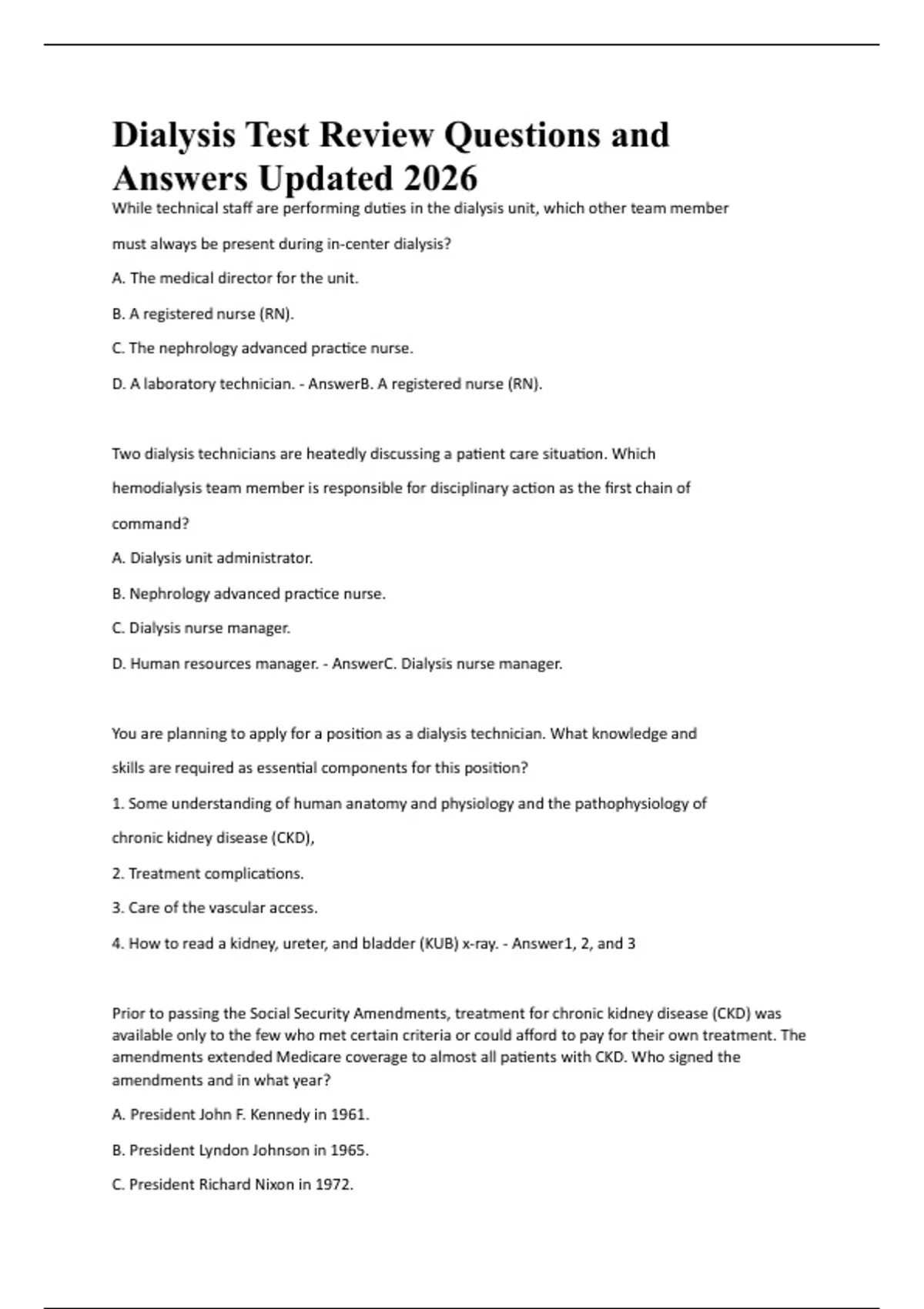 Dialysis Test Review Questions and Answers Updated 2026

While technical staff are performing duties in the dialysis unit, which other team member must always be present during in-center dialysis?

A. The medical director for the unit.

B. A registered nurse (RN).

C. The nephrology advanced practice nurse.

D. A laboratory technician. - AnswerB. A registered nurse (RN).

Two dialysis technicians are heatedly discussing a patient care situation. Which hemodialysis team member is responsible for disciplinary action as the first chain of command?

A. Dialysis unit administrator.

B. Nephrology advanced practice nurse.

C. Dialysis nurse manager.

D. Human resources manager. - AnswerC. Dialysis nurse manager.

You are planning to apply for a position as a dialysis technician. What knowledge and skills are required as essential components for this position?

1. Some understanding of human anatomy and physiology and the pathophysiology of chronic kidney disease (CKD),

2. Treatment complications.

3. Care of the vascular access.

4. How to read a kidney, ureter, and bladder (KUB) x-ray. - Answer1, 2, and 3

Prior to passing the Social Security Amendments, treatment for chronic kidney disease (CKD) was available only to the few who met certain criteria or could afford to pay for their own treatment. The amendments extended Medicare coverage to almost all patients with CKD. Who signed the amendments and in what year?

A. President John F. Kennedy in 1961.

B. President Lyndon Johnson in 1965.

C. President Richard Nixon in 1972.